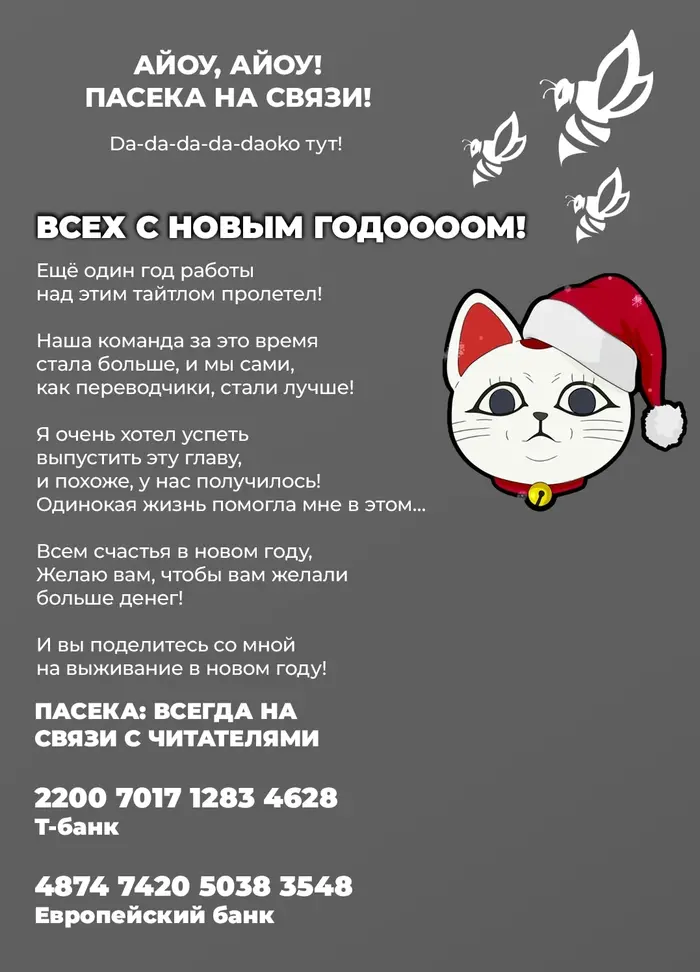 АЙОУ, АЙОУ!
ПАСЕКА НА СВЯЗИ!

Da-da-da-da-daoko тут!

ВСЕХ С НОВЫМ ГОДОООМ!

Ещё один год работы над этим тайтлом пролетел!

Наша команда за это время стала больше, и мы сами, как переводчики, стали лучше!

Я очень хотел успеть выпустить эту главу, и похоже, у нас получилось! Одинокая жизнь помогла мне в этом...

Всем счастья в новом году, Желаю вам, чтобы вам желали больше денег!

И вы поделитесь со мной на выживание в новом году!

ПАСЕКА: ВСЕГДА НА СВЯЗИ С ЧИТАТЕЛЯМИ

2200 7017 1283 4628
Т-банк

4874 7420 5038 3548
Европейский банк